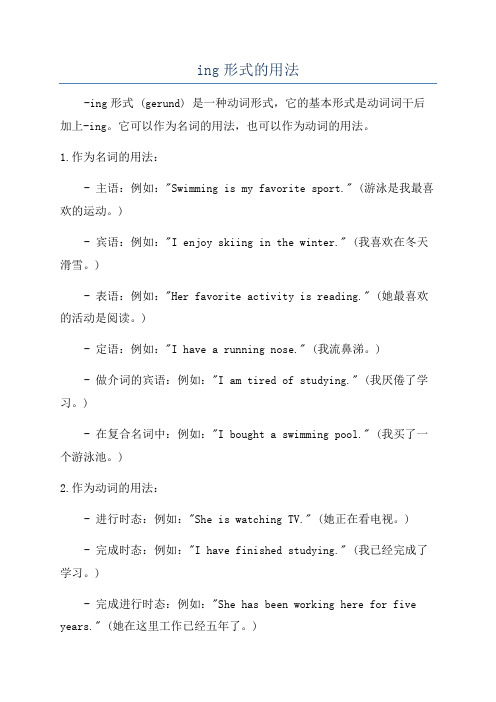 ing 形式的用法

-ing 形式 (gerund) 是一种动词形式，它的基本形式是动词词干后加上-ing。它可以作为名词的用法，也可以作为动词的用法。

1.作为名词的用法：

- 主语：例如："Swimming is my favorite sport."（游泳是我最喜欢的运动。）

- 宾语：例如："I enjoy skiing in the winter."（我喜欢在冬天滑雪。）

- 表语：例如："Her favorite activity is reading."（她最喜欢的活动是阅读。）

- 定语：例如："I have a running nose."（我流鼻涕。）

- 做介词的宾语：例如："I am tired of studying."（我厌倦了学习。）

- 在复合名词中：例如："I bought a swimming pool."（我买了一个游泳池。）

2.作为动词的用法：

- 进行时态：例如："She is watching TV."（她正在看电视。）

- 完成时态：例如："I have finished studying."（我已经完成了学习。）

- 完成进行时态：例如："She has been working here for five years."（她在这里工作已经五年了。）